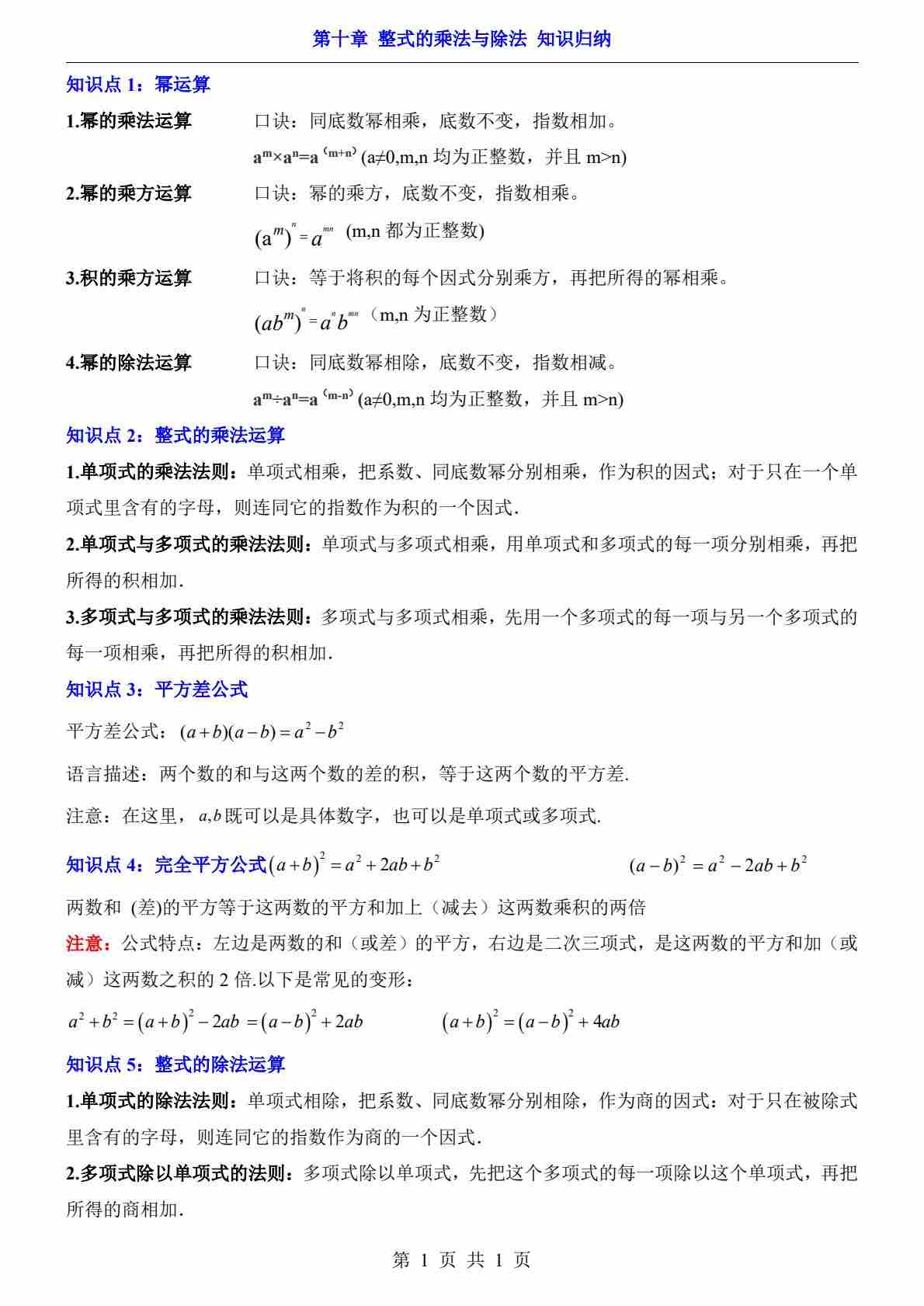 第十章 整式的乘法与除法 知识归纳

知识点 1：幂运算

1.幂的乘法运算 口诀：同底数幂相乘，底数不变，指数相加。

$a^m \times a^n = a^{(m+n)}$ (a≠0,m,n 均为正整数，并且 m>n)

2.幂的乘方运算 口诀：幂的乘方，底数不变，指数相乘。

$(a^m)^n = a^{mn}$ (m,n 都为正整数)

3.积的乘方运算 口诀：等于将积的每个因式分别乘方，再把所得的幂相乘。

$(ab^m)^n = a^n b^{mn}$（m,n 为正整数）

4.幂的除法运算 口诀：同底数幂相除，底数不变，指数相减。

$a^m \div a^n = a^{(m-n)}$ (a≠0,m,n 均为正整数，并且 m>n)

知识点 2：整式的乘法运算

1.单项式的乘法法则：单项式相乘，把系数、同底数幂分别相乘，作为积的因式；对于只在一个单项式里含有的字母，则连同它的指数作为积的一个因式.

2.单项式与多项式的乘法法则：单项式与多项式相乘，用单项式和多项式的每一项分别相乘，再把所得的积相加.

3.多项式与多项式的乘法法则：多项式与多项式相乘，先用一个多项式的每一项与另一个多项式的每一项相乘，再把所得的积相加.

知识点 3：平方差公式

平方差公式：$(a+b)(a-b)=a^2-b^2$

语言描述：两个数的和与这两个数的差的积，等于这两个数的平方差.

注意：在这里，$a,b$既可以是具体数字，也可以是单项式或多项式.

知识点 4：完全平方公式$(a+b)^2=a^2+2ab+b^2$ $(a-b)^2=a^2-2ab+b^2$

两数和 (差)的平方等于这两数的平方和加上（减去）这两数乘积的两倍

注意：公式特点：左边是两数的和（或差）的平方，右边是二次三项式，是这两数的平方和加（或减）这两数之积的 2 倍.以下是常见的变形：

$a^2+b^2=(a+b)^2-2ab=(a-b)^2+2ab$ $(a+b)^2=(a-b)^2+4ab$

知识点 5：整式的除法运算

1.单项式的除法法则：单项式相除，把系数、同底数幂分别相除，作为商的因式：对于只在被除式里含有的字母，则连同它的指数作为商的一个因式.

2.多项式除以单项式的法则：多项式除以单项式，先把这个多项式的每一项除以这个单项式，再把所得的商相加.

第 1 页 共 1 页